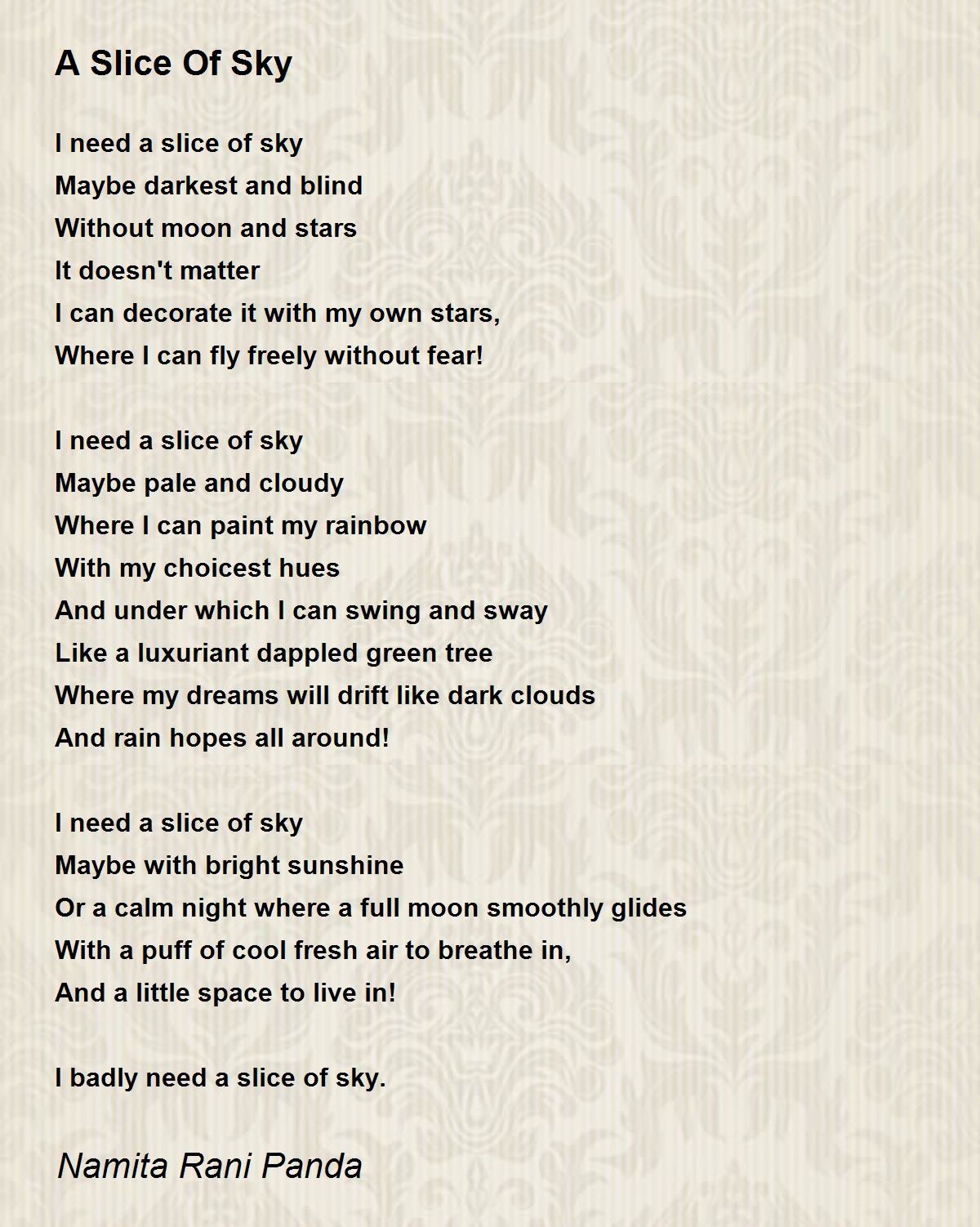 A Slice Of Sky

I need a slice of sky
Maybe darkest and blind
Without moon and stars
It doesn't matter
I can decorate it with my own stars,
Where I can fly freely without fear!

I need a slice of sky
Maybe pale and cloudy
Where I can paint my rainbow
With my choicest hues
And under which I can swing and sway
Like a luxuriant dappled green tree
Where my dreams will drift like dark clouds
And rain hopes all around!

I need a slice of sky
Maybe with bright sunshine
Or a calm night where a full moon smoothly glides
With a puff of cool fresh air to breathe in,
And a little space to live in!

I badly need a slice of sky.

Namita Rani Panda